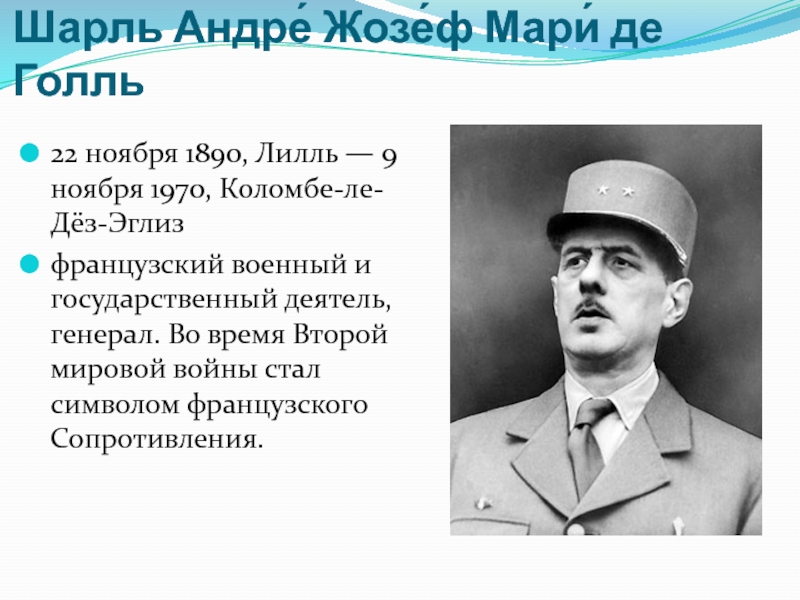 Шарль Андре́ Жозе́ф Мари́ де Голль

• 22 ноября 1890, Лилль — 9 ноября 1970, Коломбе-ле-Дёз-Эглиз

• французский военный и государственный деятель, генерал. Во время Второй мировой войны стал символом французского Сопротивления.